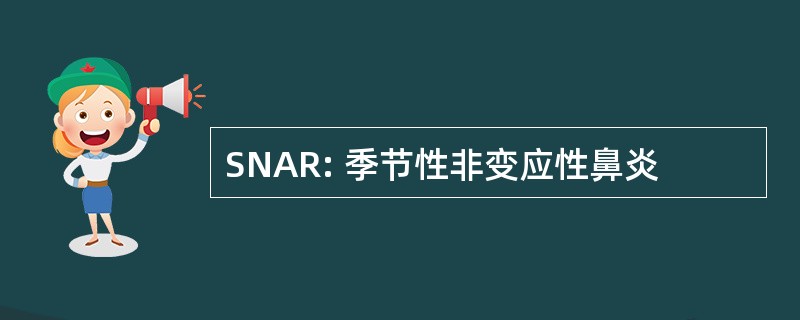 SNAR: 季节性非变应性鼻炎